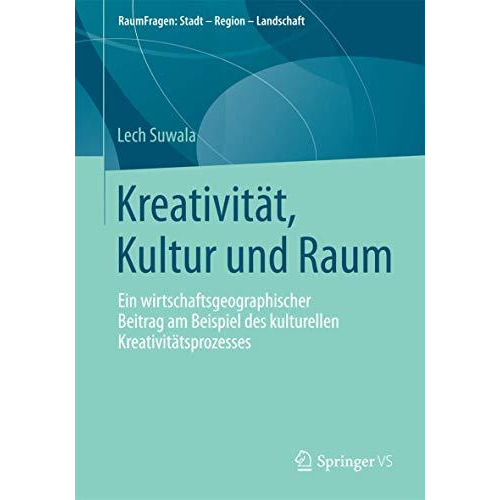 RaumFragen: Stadt – Region – Landschaft

Lech Suwala

Kreativität, Kultur und Raum

Ein wirtschaftsgeographischer Beitrag am Beispiel des kulturellen Kreativitätsprozesses

Springer VS